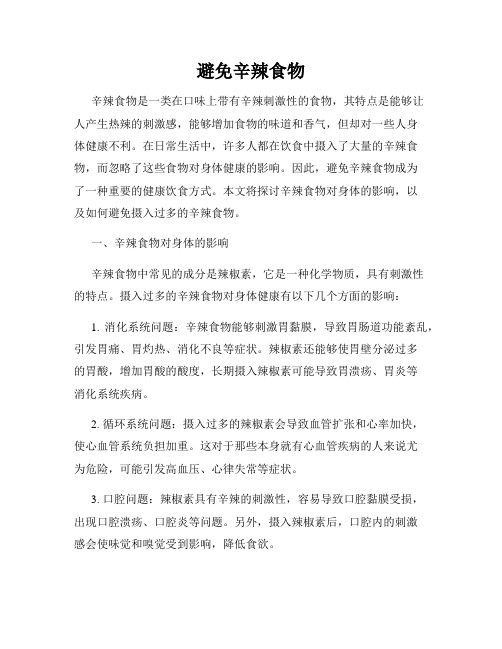 避免辛辣食物

辛辣食物是一类在口味上带有辛辣刺激性的食物，其特点是能够让人产生热辣的刺激感，能够增加食物的味道和香气，但却对一些人身体健康不利。在日常生活中，许多人都在饮食中摄入了大量的辛辣食物，而忽略了这些食物对身体健康的影响。因此，避免辛辣食物成为了一种重要的健康饮食方式。本文将探讨辛辣食物对身体的影响，以及如何避免摄入过多的辛辣食物。

一、辛辣食物对身体的影响

辛辣食物中常见的成分是辣椒素，它是一种化学物质，具有刺激性的特点。摄入过多的辛辣食物对身体健康有以下几个方面的影响：

1. 消化系统问题：辛辣食物能够刺激胃黏膜，导致胃肠道功能紊乱，引发胃痛、胃灼热、消化不良等症状。辣椒素还能够使胃壁分泌过多的胃酸，增加胃酸的酸度，长期摄入辣椒素可能导致胃溃疡、胃炎等消化系统疾病。

2. 循环系统问题：摄入过多的辣椒素会导致血管扩张和心率加快，使心血管系统负担加重。这对于那些本身就有心血管疾病的人来说尤为危险，可能引发高血压、心律失常等症状。

3. 口腔问题：辣椒素具有辛辣的刺激性，容易导致口腔黏膜受损，出现口腔溃疡、口腔炎等问题。另外，摄入辣椒素后，口腔内的刺激感会使味觉和嗅觉受到影响，降低食欲。